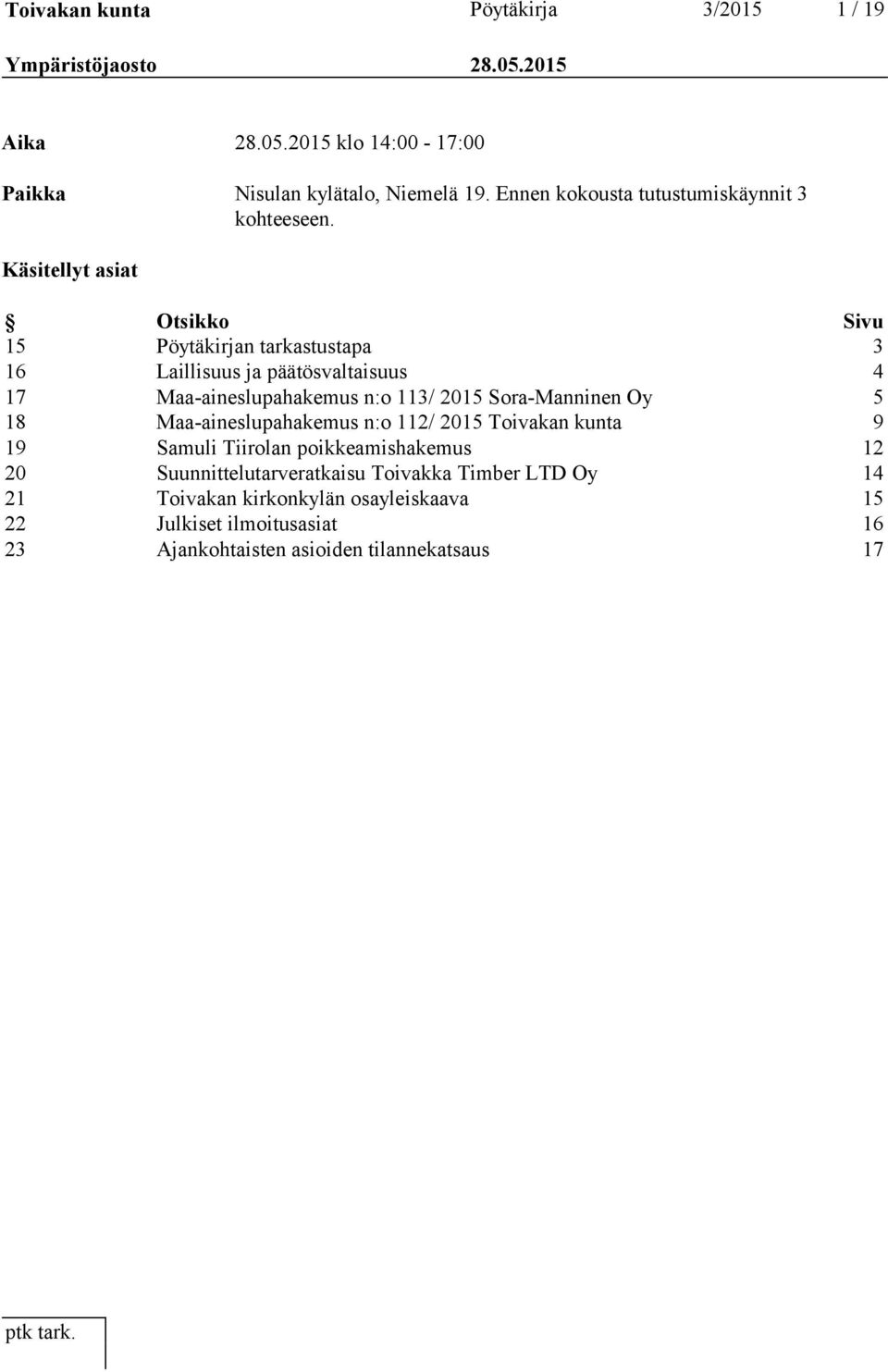 Toivakan kunta Pöytäkirja 3/2015 1 / 19

Ympäristöjaosto 28.05.2015

Aika 28.05.2015 klo 14:00 - 17:00

Paikka Nisulan kylätalo, Niemelä 19. Ennen kokousta tutustumiskäynnit 3 kohteeseen.

Käsitellyt asiat

| § | Otsikko | Sivu |
|---|---|---|
| 15 | Pöytäkirjan tarkastustapa | 3 |
| 16 | Laillisuus ja päätösvaltaisuus | 4 |
| 17 | Maa-aineslupahakemus n:o 113/ 2015 Sora-Manninen Oy | 5 |
| 18 | Maa-aineslupahakemus n:o 112/ 2015 Toivakan kunta | 9 |
| 19 | Samuli Tiirolan poikkeamishakemus | 12 |
| 20 | Suunnittelutarveratkaisu Toivakka Timber LTD Oy | 14 |
| 21 | Toivakan kirkonkylän osayleiskaava | 15 |
| 22 | Julkiset ilmoitusasiat | 16 |
| 23 | Ajankohtaisten asioiden tilannekatsaus | 17 |

ptk tark.